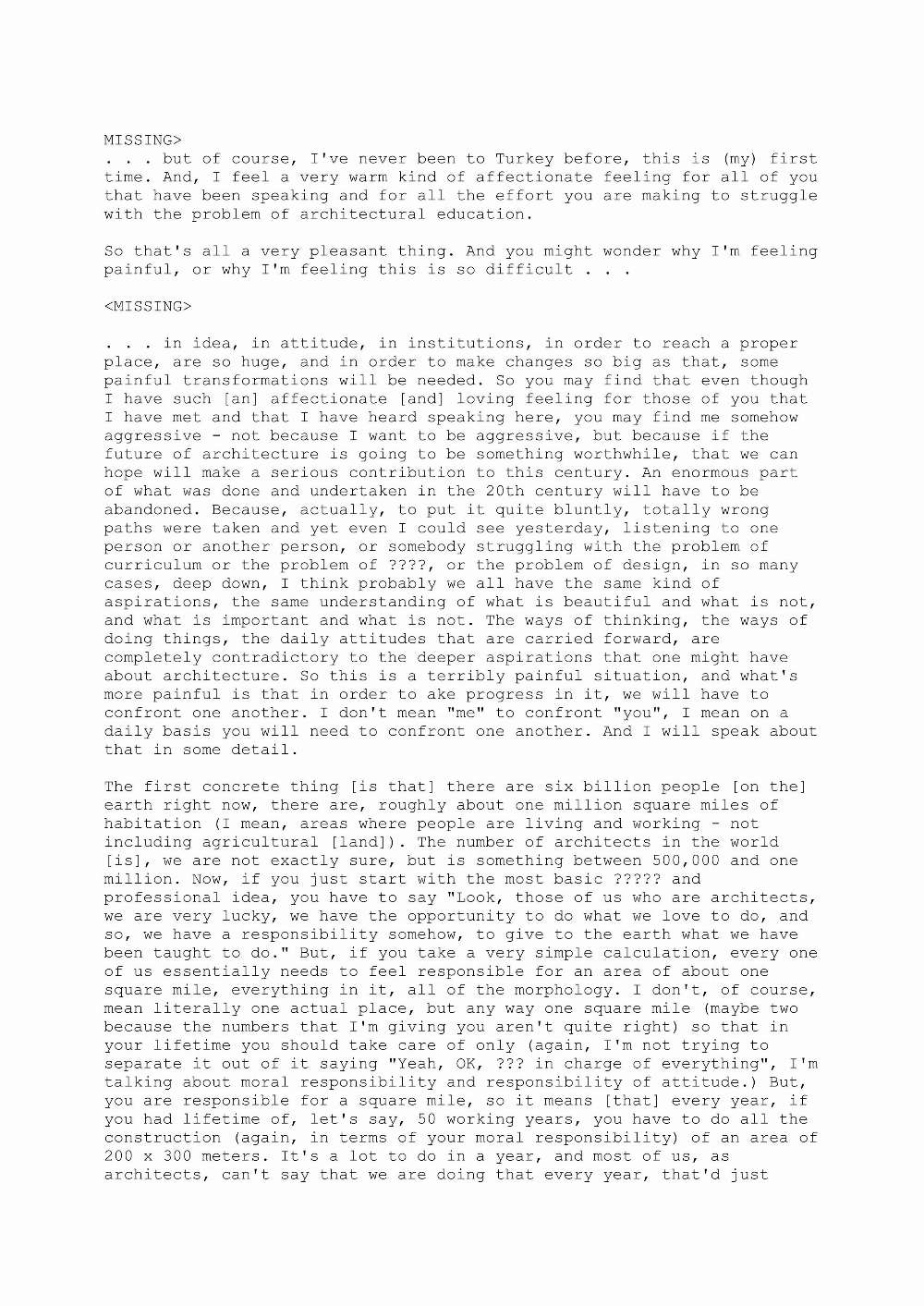 MISSING>
. . . but of course, I've never been to Turkey before, this is (my) first time. And, I feel a very warm kind of affectionate feeling for all of you that have been speaking and for all the effort you are making to struggle with the problem of architectural education.

So that's all a very pleasant thing. And you might wonder why I'm feeling painful, or why I'm feeling this is so difficult . . .

<MISSING>

. . . in idea, in attitude, in institutions, in order to reach a proper place, are so huge, and in order to make changes so big as that, some painful transformations will be needed. So you may find that even though I have such [an] affectionate [and] loving feeling for those of you that I have met and that I have heard speaking here, you may find me somehow aggressive - not because I want to be aggressive, but because if the future of architecture is going to be something worthwhile, that we can hope will make a serious contribution to this century. An enormous part of what was done and undertaken in the 20th century will have to be abandoned. Because, actually, to put it quite bluntly, totally wrong paths were taken and yet even I could see yesterday, listening to one person or another person, or somebody struggling with the problem of curriculum or the problem of ????, or the problem of design, in so many cases, deep down, I think probably we all have the same kind of aspirations, the same understanding of what is beautiful and what is not, and what is important and what is not. The ways of thinking, the ways of doing things, the daily attitudes that are carried forward, are completely contradictory to the deeper aspirations that one might have about architecture. So this is a terribly painful situation, and what's more painful is that in order to ake progress in it, we will have to confront one another. I don't mean "me" to confront "you", I mean on a daily basis you will need to confront one another. And I will speak about that in some detail.

The first concrete thing [is that] there are six billion people [on the] earth right now, there are, roughly about one million square miles of habitation (I mean, areas where people are living and working - not including agricultural [land]). The number of architects in the world [is], we are not exactly sure, but is something between 500,000 and one million. Now, if you just start with the most basic ????? and professional idea, you have to say "Look, those of us who are architects, we are very lucky, we have the opportunity to do what we love to do, and so, we have a responsibility somehow, to give to the earth what we have been taught to do." But, if you take a very simple calculation, every one of us essentially needs to feel responsible for an area of about one square mile, everything in it, all of the morphology. I don't, of course, mean literally one actual place, but any way one square mile (maybe two because the numbers that I'm giving you aren't quite right) so that in your lifetime you should take care of only (again, I'm not trying to separate it out of it saying "Yeah, OK, ??? in charge of everything", I'm talking about moral responsibility and responsibility of attitude.) But, you are responsible for a square mile, so it means [that] every year, if you had lifetime of, let's say, 50 working years, you have to do all the construction (again, in terms of your moral responsibility) of an area of 200 x 300 meters. It's a lot to do in a year, and most of us, as architects, can't say that we are doing that every year, that'd just